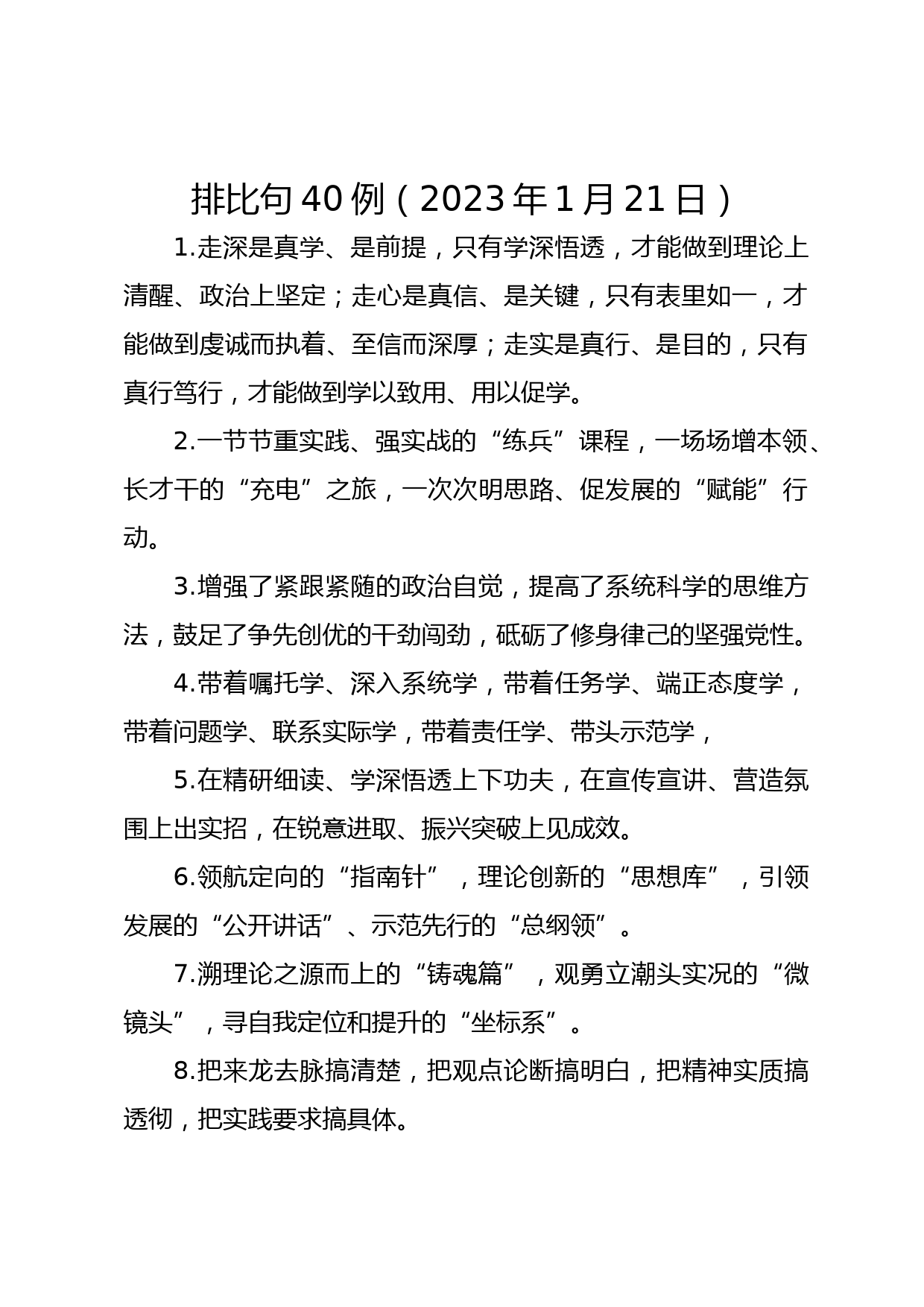 排比句40例（2023年1月21日）

1.走深是真学、是前提，只有学深悟透，才能做到理论上清醒、政治上坚定；走心是真信、是关键，只有表里如一，才能做到虔诚而执着、至信而深厚；走实是真行、是目的，只有真行笃行，才能做到学以致用、用以促学。

2.一节节重实践、强实战的“练兵”课程，一场场增本领、长才干的“充电”之旅，一次次明思路、促发展的“赋能”行动。

3.增强了紧跟紧随的政治自觉，提高了系统科学的思维方法，鼓足了争先创优的干劲闯劲，砥砺了修身律己的坚强党性。

4.带着嘱托学、深入系统学，带着任务学、端正态度学，带着问题学、联系实际学，带着责任学、带头示范学，

5.在精研细读、学深悟透上下功夫，在宣传宣讲、营造氛围上出实招，在锐意进取、振兴突破上见成效。

6.领航定向的“指南针”，理论创新的“思想库”，引领发展的“公开讲话”、示范先行的“总纲领”。

7.溯理论之源而上的“铸魂篇”，观勇立潮头实况的“微镜头”，寻自我定位和提升的“坐标系”。

8.把来龙去脉搞清楚，把观点论断搞明白，把精神实质搞透彻，把实践要求搞具体。